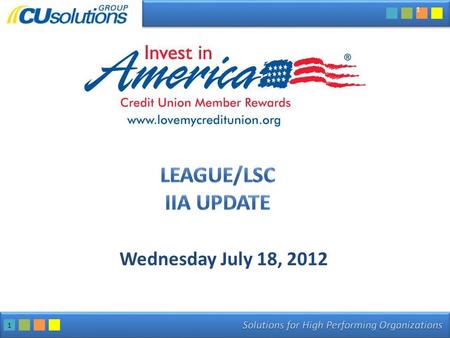 CUsolutions GROUP

Invest in America®

Credit Union Member Rewards

www.lovemycreditunion.org

LEAGUE/LSC
IIA UPDATE

Wednesday July 18, 2012

1

Solutions for High Performing Organizations